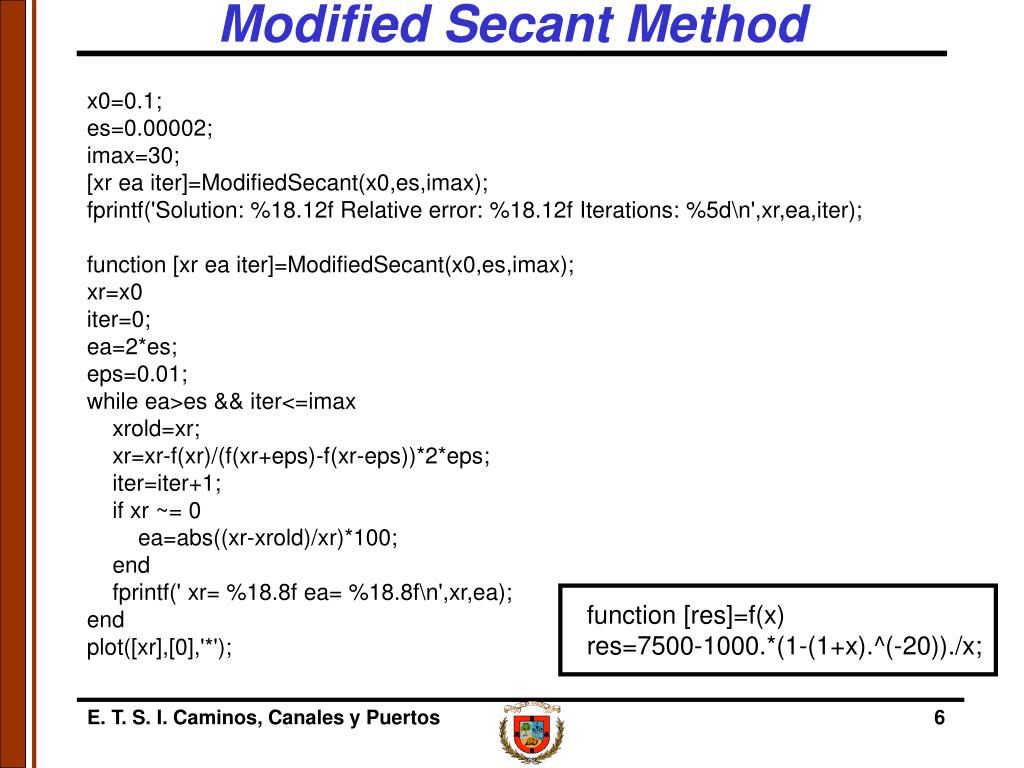 Modified Secant Method

x0=0.1;
es=0.00002;
imax=30;
[xr ea iter]=ModifiedSecant(x0,es,imax);
fprintf('Solution: %18.12f Relative error: %18.12f Iterations: %5d\n',xr,ea,iter);

function [xr ea iter]=ModifiedSecant(x0,es,imax);
xr=x0
iter=0;
ea=2*es;
eps=0.01;
while ea>es && iter<=imax
xrold=xr;
xr=xr-f(xr)/(f(xr+eps)-f(xr-eps))*2*eps;
iter=iter+1;
if xr ~= 0
ea=abs((xr-xrold)/xr)*100;
end
fprintf(' xr= %18.8f ea= %18.8f\n',xr,ea);
end
plot([xr],[0],'*');

function [res]=f(x)
res=7500-1000.*(1-(1+x).^(-20))./x;

E. T. S. I. Caminos, Canales y Puertos

6